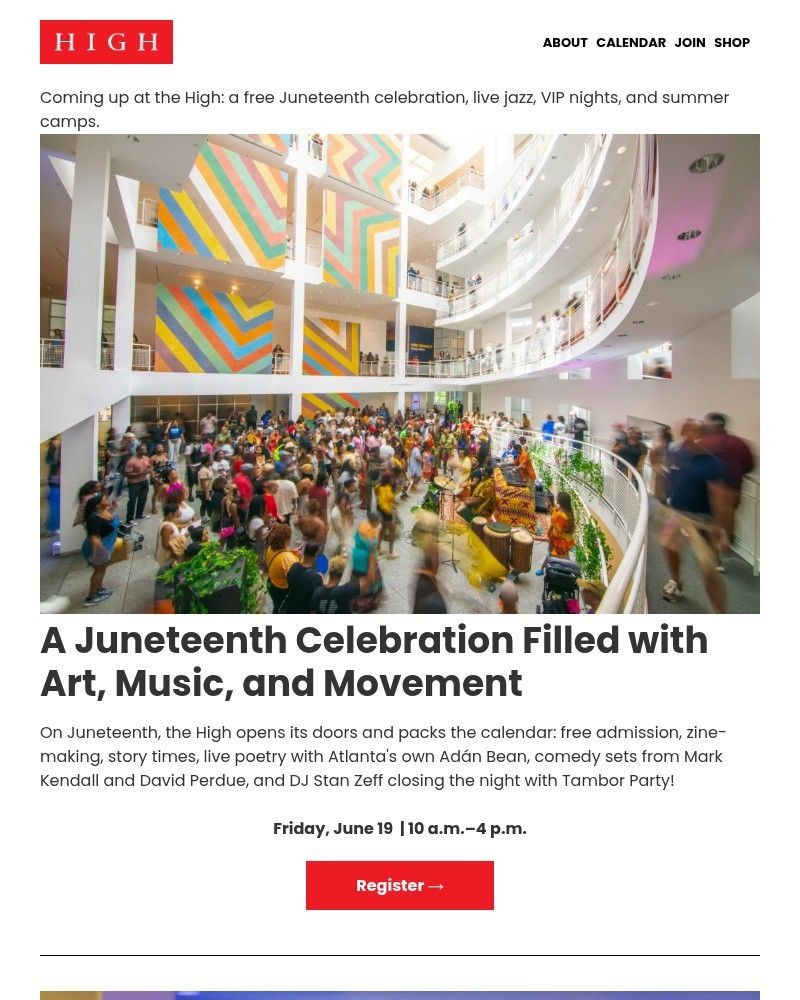 HIGH

ABOUT CALENDAR JOIN SHOP

Coming up at the High: a free Juneteenth celebration, live jazz, VIP nights, and summer camps.

A Juneteenth Celebration Filled with Art, Music, and Movement

On Juneteenth, the High opens its doors and packs the calendar: free admission, zine-making, story times, live poetry with Atlanta's own Adán Bean, comedy sets from Mark Kendall and David Perdue, and DJ Stan Zeff closing the night with Tambor Party!

Friday, June 19 | 10 a.m.–4 p.m.

Register →